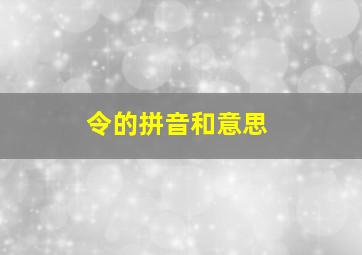 令的拼音和意思